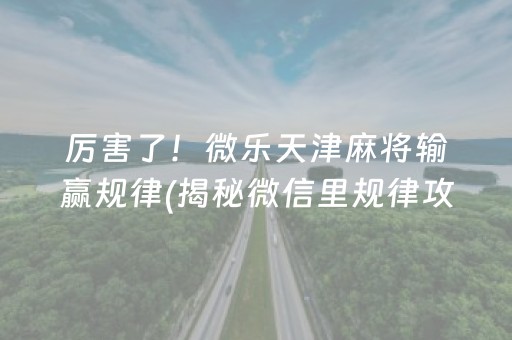 厉害了！微乐天津麻将输赢规律(揭秘微信里规律攻